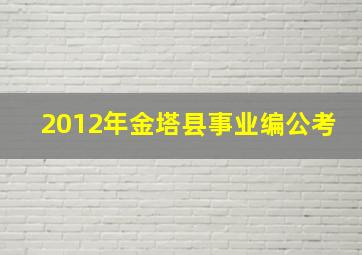 2012年金塔县事业编公考